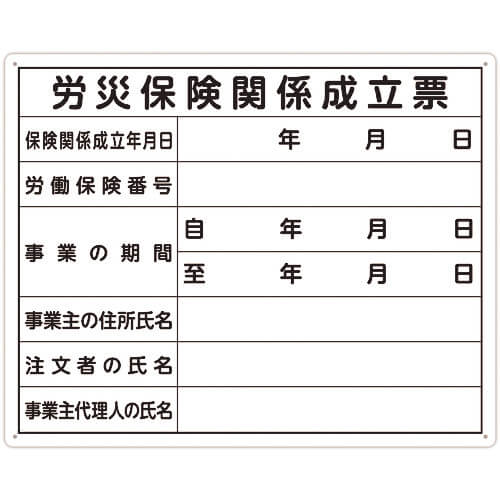 労災保険関係成立票

保険関係成立年月日 年 月 日
労働保険番号
事業の期間
自 年 月 日
至 年 月 日
事業主の住所氏名
注文者の氏名
事業主代理人の氏名